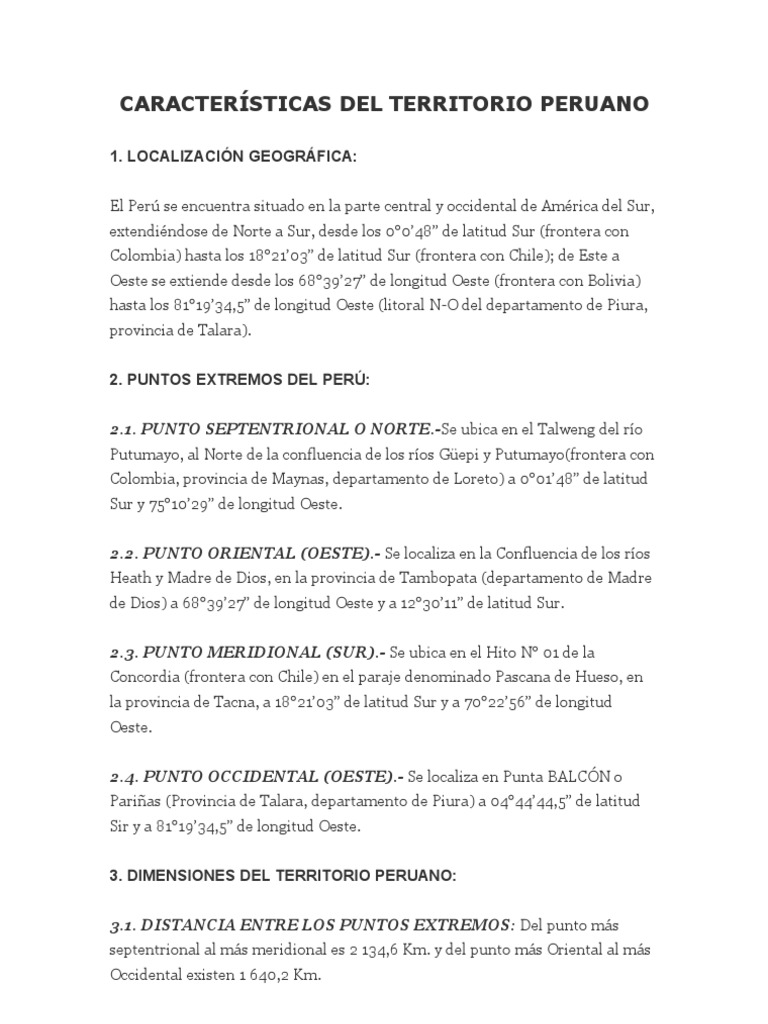 CARACTERÍSTICAS DEL TERRITORIO PERUANO

1. LOCALIZACIÓN GEOGRÁFICA:

El Perú se encuentra situado en la parte central y occidental de América del Sur, extendiéndose de Norte a Sur, desde los 0°0'48" de latitud Sur (frontera con Colombia) hasta los 18°21'03" de latitud Sur (frontera con Chile); de Este a Oeste se extiende desde los 68°39'27" de longitud Oeste (frontera con Bolivia) hasta los 81°19'34,5" de longitud Oeste (litoral N-O del departamento de Piura, provincia de Talara).

2. PUNTOS EXTREMOS DEL PERÚ:

2.1. PUNTO SEPTENTRIONAL O NORTE.-Se ubica en el Talweng del río Putumayo, al Norte de la confluencia de los ríos Güepi y Putumayo(frontera con Colombia, provincia de Maynas, departamento de Loreto) a 0°01'48" de latitud Sur y 75°10'29" de longitud Oeste.

2.2. PUNTO ORIENTAL (OESTE).- Se localiza en la Confluencia de los ríos Heath y Madre de Dios, en la provincia de Tambopata (departamento de Madre de Dios) a 68°39'27" de longitud Oeste y a 12°30'11" de latitud Sur.

2.3. PUNTO MERIDIONAL (SUR).- Se ubica en el Hito N° 01 de la Concordia (frontera con Chile) en el paraje denominado Pascana de Hueso, en la provincia de Tacna, a 18°21'03" de latitud Sur y a 70°22'56" de longitud Oeste.

2.4. PUNTO OCCIDENTAL (OESTE).- Se localiza en Punta BALCÓN o Pariñas (Provincia de Talara, departamento de Piura) a 04°44'44,5" de latitud Sir y a 81°19'34,5" de longitud Oeste.

3. DIMENSIONES DEL TERRITORIO PERUANO:

3.1. DISTANCIA ENTRE LOS PUNTOS EXTREMOS: Del punto más septentrional al más meridional es 2 134,6 Km. y del punto más Oriental al más Occidental existen 1 640,2 Km.